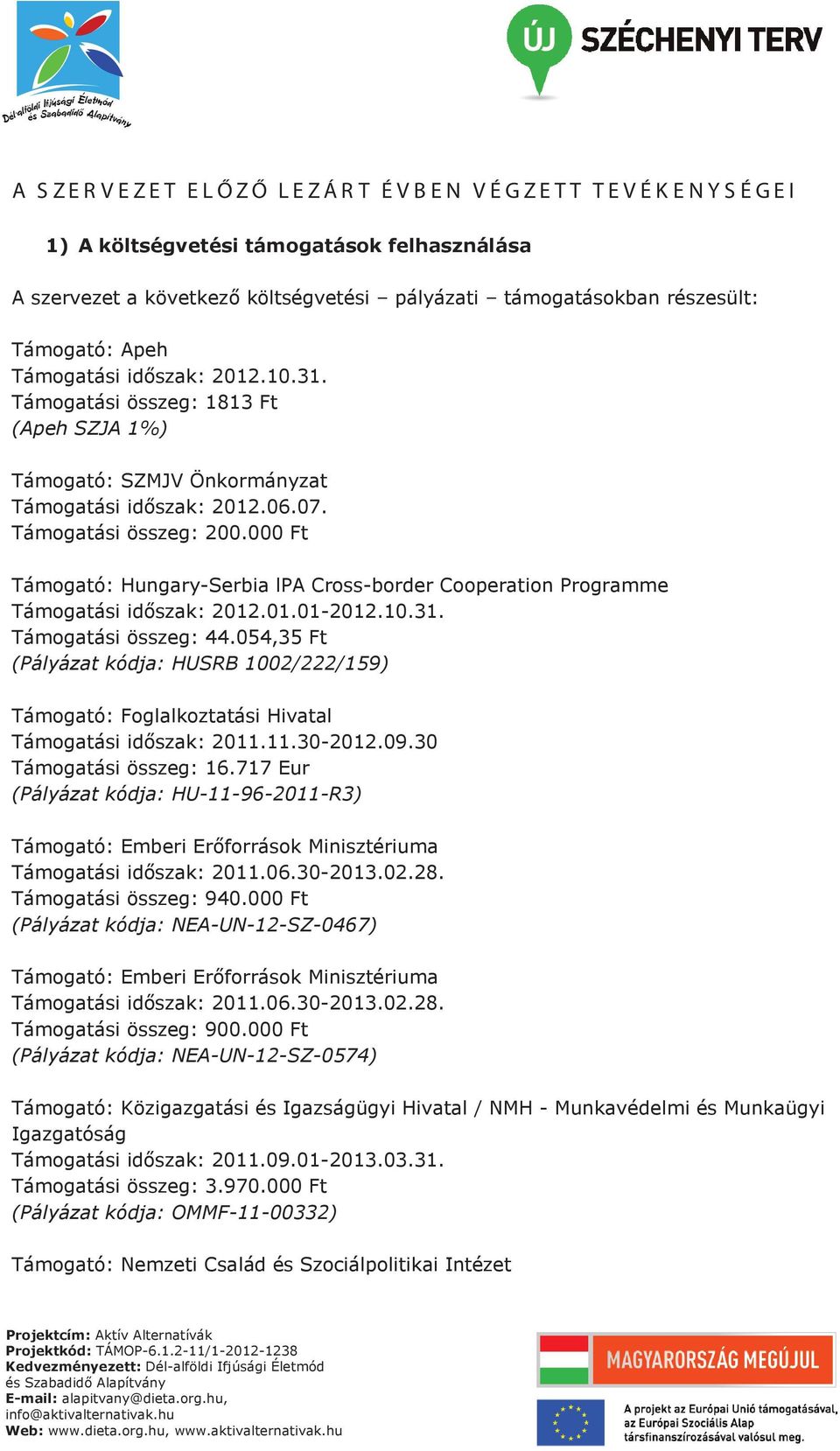 Dél-alföldi Ifjúsági Életmód és Szabadidő Alapítvány

ÚJ SZÉCHENYI TERV

A SZERVEZET ELŐZŐ LEZÁRT ÉVBEN VÉGZETT TEVÉKENYSÉGEI

1) A költségvetési támogatások felhasználása

A szervezet a következő költségvetési – pályázati – támogatásokban részesült:

Támogató: Apeh
Támogatási időszak: 2012.10.31.
Támogatási összeg: 1813 Ft
(Apeh SZJA 1%)

Támogató: SZMJV Önkormányzat
Támogatási időszak: 2012.06.07.
Támogatási összeg: 200.000 Ft

Támogató: Hungary-Serbia IPA Cross-border Cooperation Programme
Támogatási időszak: 2012.01.01-2012.10.31.
Támogatási összeg: 44.054,35 Ft
(Pályázat kódja: HUSRB 1002/222/159)

Támogató: Foglalkoztatási Hivatal
Támogatási időszak: 2011.11.30-2012.09.30
Támogatási összeg: 16.717 Eur
(Pályázat kódja: HU-11-96-2011-R3)

Támogató: Emberi Erőforrások Minisztériuma
Támogatási időszak: 2011.06.30-2013.02.28.
Támogatási összeg: 940.000 Ft
(Pályázat kódja: NEA-UN-12-SZ-0467)

Támogató: Emberi Erőforrások Minisztériuma
Támogatási időszak: 2011.06.30-2013.02.28.
Támogatási összeg: 900.000 Ft
(Pályázat kódja: NEA-UN-12-SZ-0574)

Támogató: Közigazgatási és Igazságügyi Hivatal / NMH - Munkavédelmi és Munkaügyi Igazgatóság
Támogatási időszak: 2011.09.01-2013.03.31.
Támogatási összeg: 3.970.000 Ft
(Pályázat kódja: OMMF-11-00332)

Támogató: Nemzeti Család és Szociálpolitikai Intézet

Projektcím: Aktív Alternatívák
Projektkód: TÁMOP-6.1.2-11/1-2012-1238
Kedvezményezett: Dél-alföldi Ifjúsági Életmód és Szabadidő Alapítvány
E-mail: alapitvany@dieta.org.hu, info@aktivalternativak.hu
Web: www.dieta.org.hu, www.aktivalternativak.hu

MAGYARORSZÁG MEGÚJUL

A projekt az Európai Unió támogatásával, az Európai Szociális Alap társfinanszírozásával valósul meg.